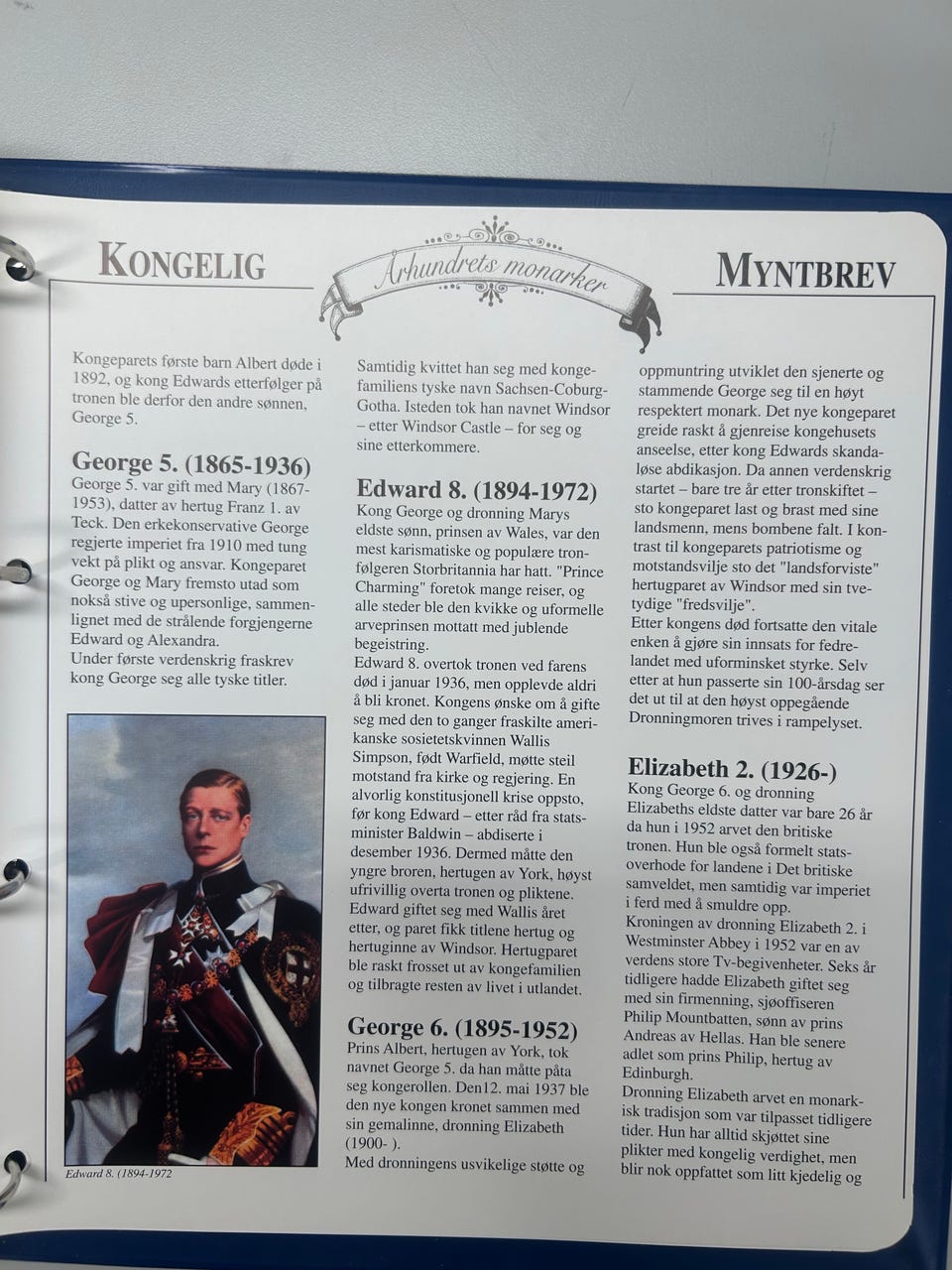 KONGELIG

Århundrets monarker

MYNTBREV

Kongeparets første barn Albert døde i 1892, og kong Edwards etterfølger på tronen ble derfor den andre sønnen, George 5.

George 5. (1865-1936)
George 5. var gift med Mary (1867-1953), datter av hertug Franz 1. av Teck. Den erkekonservative George regjerte imperiet fra 1910 med tung vekt på plikt og ansvar. Kongeparet George og Mary fremsto utad som nokså stive og upersonlige, sammenlignet med de strålende forgjengerne Edward og Alexandra.
Under første verdenskrig fraskrev kong George seg alle tyske titler.

Edward 8. (1894-1972

Samtidig kvittet han seg med kongefamiliens tyske navn Sachsen-Coburg-Gotha. Isteden tok han navnet Windsor – etter Windsor Castle – for seg og sine etterkommere.

Edward 8. (1894-1972)
Kong George og dronning Marys eldste sønn, prinsen av Wales, var den mest karismatiske og populære tronfølgeren Storbritannia har hatt. "Prince Charming" foretok mange reiser, og alle steder ble den kvikke og uformelle arveprinsen mottatt med jublende begeistring.
Edward 8. overtok tronen ved farens død i januar 1936, men opplevde aldri å bli kronet. Kongens ønske om å gifte seg med den to ganger fraskilte amerikanske sosietetskvinnen Wallis Simpson, født Warfield, møtte steil motstand fra kirke og regjering. En alvorlig konstitusjonell krise oppsto, før kong Edward – etter råd fra statsminister Baldwin – abdiserte i desember 1936. Dermed måtte den yngre broren, hertugen av York, høyst ufrivillig overta tronen og pliktene.
Edward giftet seg med Wallis året etter, og paret fikk titlene hertug og hertuginne av Windsor. Hertugparet ble raskt frosset ut av kongefamilien og tilbragte resten av livet i utlandet.

George 6. (1895-1952)
Prins Albert, hertugen av York, tok navnet George 5. da han måtte påta seg kongerollen. Den12. mai 1937 ble den nye kongen kronet sammen med sin gemalinne, dronning Elizabeth (1900- ).
Med dronningens usvikelige støtte og

oppmuntring utviklet den sjenerte og stammende George seg til en høyt respektert monark. Det nye kongeparet greide raskt å gjenreise kongehusets anseelse, etter kong Edwards skandaløse abdikasjon. Da annen verdenskrig startet – bare tre år etter tronskiftet – sto kongeparet last og brast med sine landsmenn, mens bombene falt. I kontrast til kongeparets patriotisme og motstandsvilje sto det "landsforviste" hertugparet av Windsor med sin tvetydige "fredsvilje".
Etter kongens død fortsatte den vitale enken å gjøre sin innsats for fedrelandet med uforminsket styrke. Selv etter at hun passerte sin 100-årsdag ser det ut til at den høyst oppegående Dronningmoren trives i rampelyset.

Elizabeth 2. (1926-)
Kong George 6. og dronning Elizabeths eldste datter var bare 26 år da hun i 1952 arvet den britiske tronen. Hun ble også formelt statsoverhode for landene i Det britiske samveldet, men samtidig var imperiet i ferd med å smuldre opp.
Kroningen av dronning Elizabeth 2. i Westminster Abbey i 1952 var en av verdens store Tv-begivenheter. Seks år tidligere hadde Elizabeth giftet seg med sin firmenning, sjøoffiseren Philip Mountbatten, sønn av prins Andreas av Hellas. Han ble senere adlet som prins Philip, hertug av Edinburgh.
Dronning Elizabeth arvet en monarkisk tradisjon som var tilpasset tidligere tider. Hun har alltid skjøttet sine plikter med kongelig verdighet, men blir nok oppfattet som litt kjedelig og